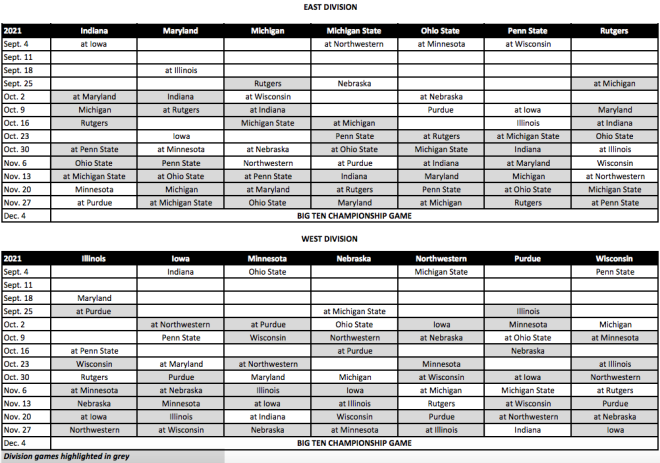 EAST DIVISION

| 2021 | Indiana | Maryland | Michigan | Michigan State | Ohio State | Penn State | Rutgers |
|---|---|---|---|---|---|---|---|
| Sept. 4 | at Iowa | | | at Northwestern | at Minnesota | at Wisconsin | |
| Sept. 11 | | | | | | | |
| Sept. 18 | | at Illinois | | | | | |
| Sept. 25 | | | Rutgers | Nebraska | | | at Michigan |
| Oct. 2 | at Maryland | Indiana | at Wisconsin | | at Nebraska | | |
| Oct. 9 | Michigan | at Rutgers | at Indiana | | Purdue | at Iowa | Maryland |
| Oct. 16 | Rutgers | | Michigan State | at Michigan | | Illinois | at Indiana |
| Oct. 23 | | Iowa | | Penn State | at Rutgers | at Michigan State | Ohio State |
| Oct. 30 | at Penn State | at Minnesota | at Nebraska | at Ohio State | Michigan State | Indiana | at Illinois |
| Nov. 6 | Ohio State | Penn State | Northwestern | at Purdue | at Indiana | at Maryland | Wisconsin |
| Nov. 13 | at Michigan State | at Ohio State | at Penn State | Indiana | Maryland | Michigan | at Northwestern |
| Nov. 20 | Minnesota | Michigan | at Maryland | at Rutgers | Penn State | at Ohio State | Michigan State |
| Nov. 27 | at Purdue | at Michigan State | Ohio State | Maryland | at Michigan | Rutgers | at Penn State |
| Dec. 4 | BIG TEN CHAMPIONSHIP GAME | | | | | | |

WEST DIVISION

| 2021 | Illinois | Iowa | Minnesota | Nebraska | Northwestern | Purdue | Wisconsin |
|---|---|---|---|---|---|---|---|
| Sept. 4 | | Indiana | Ohio State | | Michigan State | | Penn State |
| Sept. 11 | | | | | | | |
| Sept. 18 | Maryland | | | | | | |
| Sept. 25 | at Purdue | | | at Michigan State | | Illinois | |
| Oct. 2 | | at Northwestern | at Purdue | Ohio State | Iowa | Minnesota | Michigan |
| Oct. 9 | | Penn State | Wisconsin | Northwestern | at Nebraska | at Ohio State | at Minnesota |
| Oct. 16 | at Penn State | | | at Purdue | | Nebraska | |
| Oct. 23 | Wisconsin | at Maryland | at Northwestern | | Minnesota | | at Illinois |
| Oct. 30 | Rutgers | Purdue | Maryland | Michigan | at Wisconsin | at Iowa | Northwestern |
| Nov. 6 | at Minnesota | at Nebraska | Illinois | Iowa | at Michigan | Michigan State | at Rutgers |
| Nov. 13 | Nebraska | Minnesota | at Iowa | at Illinois | Rutgers | at Wisconsin | Purdue |
| Nov. 20 | at Iowa | Illinois | at Indiana | Wisconsin | Purdue | at Northwestern | at Nebraska |
| Nov. 27 | Northwestern | at Wisconsin | Nebraska | at Minnesota | at Illinois | Indiana | Iowa |
| Dec. 4 | BIG TEN CHAMPIONSHIP GAME | | | | | | |

Division games highlighted in grey